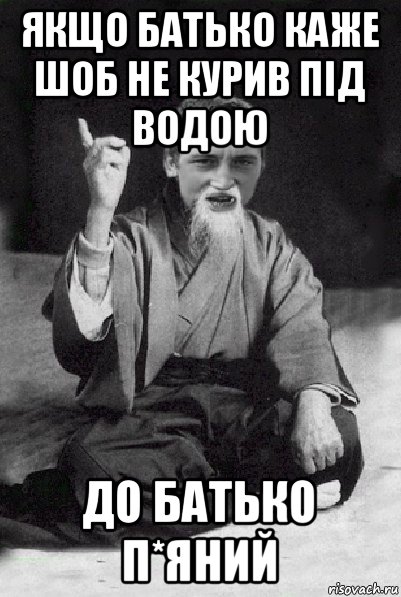 ЯКЩО БАТЬКО КАЖЕ ШОБ НЕ КУРИВ ПІД ВОДОЮ

ДО БАТЬКО П*ЯНИЙ

risovach.ru